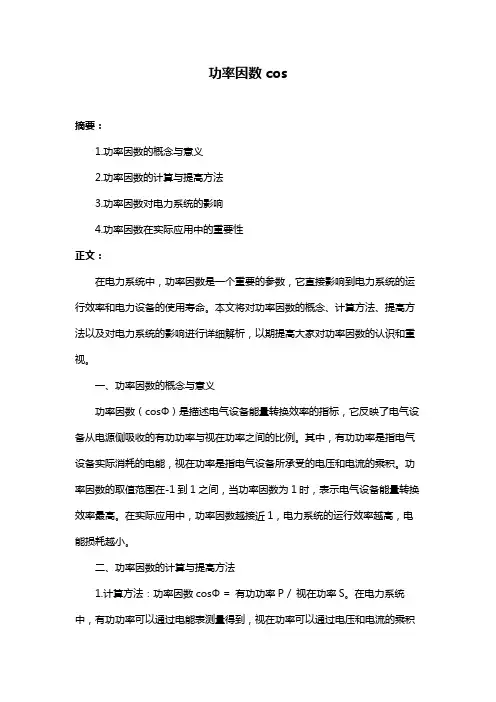 功率因数 cos

摘要：

1.功率因数的概念与意义

2.功率因数的计算与提高方法

3.功率因数对电力系统的影响

4.功率因数在实际应用中的重要性

正文：

在电力系统中，功率因数是一个重要的参数，它直接影响到电力系统的运行效率和电力设备的使用寿命。本文将对功率因数的概念、计算方法、提高方法以及对电力系统的影响进行详细解析，以期提高大家对功率因数的认识和重视。

一、功率因数的概念与意义

功率因数（cosΦ）是描述电气设备能量转换效率的指标，它反映了电气设备从电源侧吸收的有功功率与视在功率之间的比例。其中，有功功率是指电气设备实际消耗的电能，视在功率是指电气设备所承受的电压和电流的乘积。功率因数的取值范围在-1 到 1 之间，当功率因数为 1 时，表示电气设备能量转换效率最高。在实际应用中，功率因数越接近 1，电力系统的运行效率越高，电能损耗越小。

二、功率因数的计算与提高方法

1.计算方法：功率因数 cosΦ = 有功功率 P / 视在功率 S。在电力系统中，有功功率可以通过电能表测量得到，视在功率可以通过电压和电流的乘积